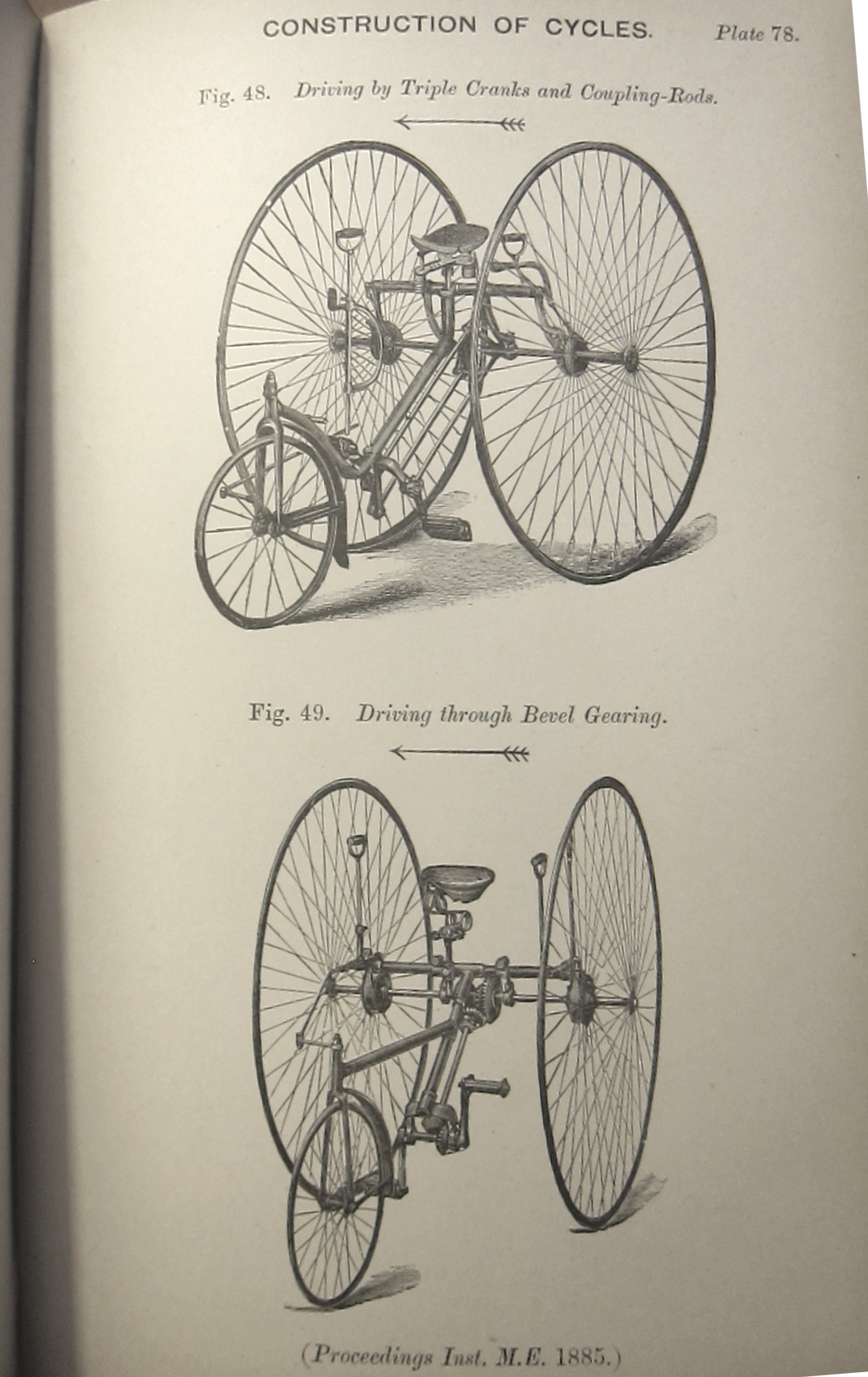 CONSTRUCTION OF CYCLES. Plate 78.

Fig. 48. Driving by Triple Cranks and Coupling-Rods.

Fig. 49. Driving through Bevel Gearing.

(Proceedings Inst. M.E. 1885.)